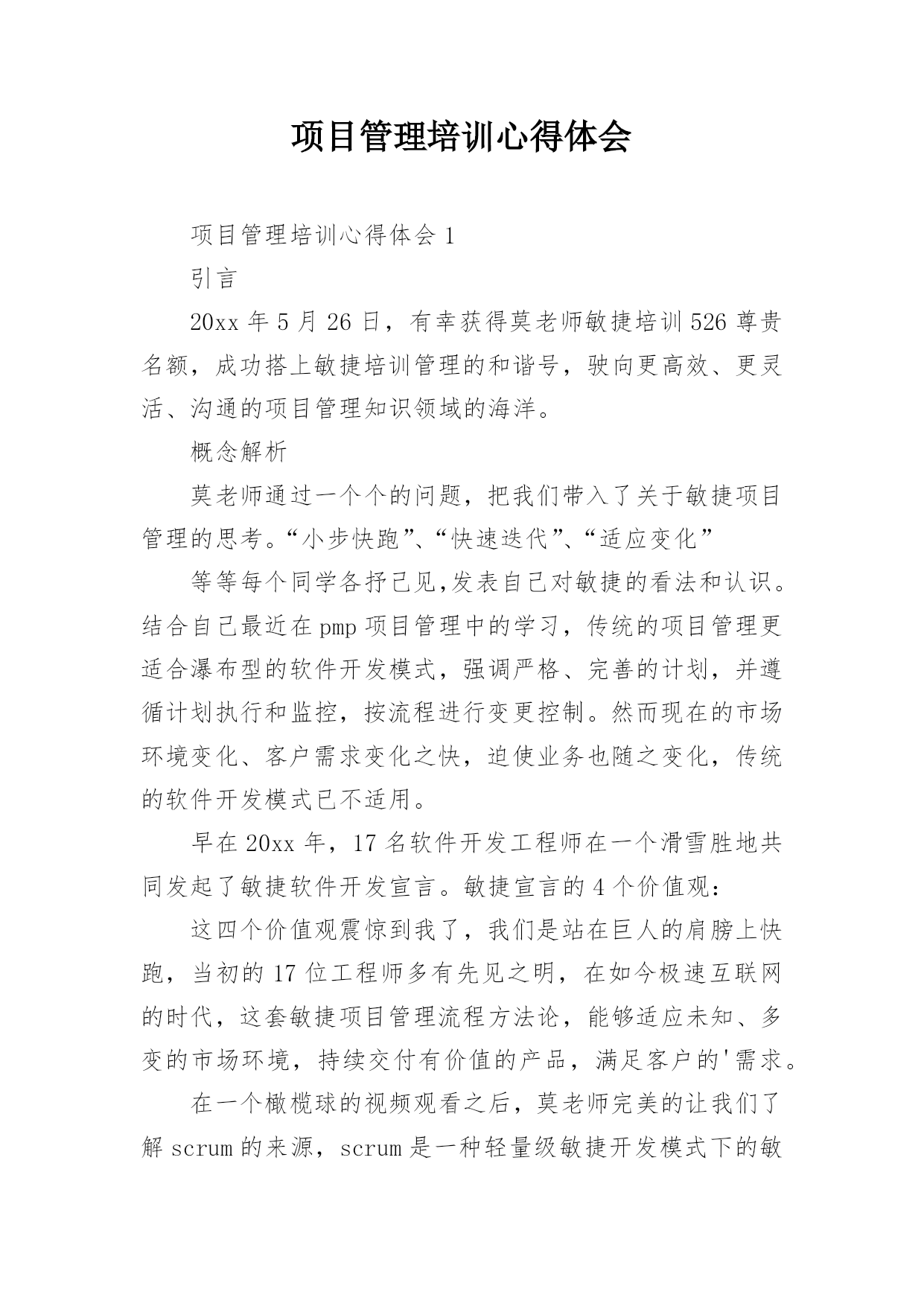 项目管理培训心得体会

项目管理培训心得体会 1

引言

20xx 年 5 月 26 日，有幸获得莫老师敏捷培训 526 尊贵名额，成功搭上敏捷培训管理的和谐号，驶向更高效、更灵活、沟通的项目管理知识领域的海洋。

概念解析

莫老师通过一个个的问题，把我们带入了关于敏捷项目管理的思考。“小步快跑”、“快速迭代”、“适应变化”

等等每个同学各抒己见,发表自己对敏捷的看法和认识。结合自己最近在 pmp 项目管理中的学习，传统的项目管理更适合瀑布型的软件开发模式，强调严格、完善的计划，并遵循计划执行和监控，按流程进行变更控制。然而现在的市场环境变化、客户需求变化之快，迫使业务也随之变化，传统的软件开发模式已不适用。

早在 20xx 年，17 名软件开发工程师在一个滑雪胜地共同发起了敏捷软件开发宣言。敏捷宣言的 4 个价值观：

这四个价值观震惊到我了，我们是站在巨人的肩膀上快跑，当初的 17 位工程师多有先见之明，在如今极速互联网的时代，这套敏捷项目管理流程方法论，能够适应未知、多变的市场环境，持续交付有价值的产品，满足客户的'需求。

在一个橄榄球的视频观看之后，莫老师完美的让我们了解 scrum 的来源，scrum 是一种轻量级敏捷开发模式下的敏